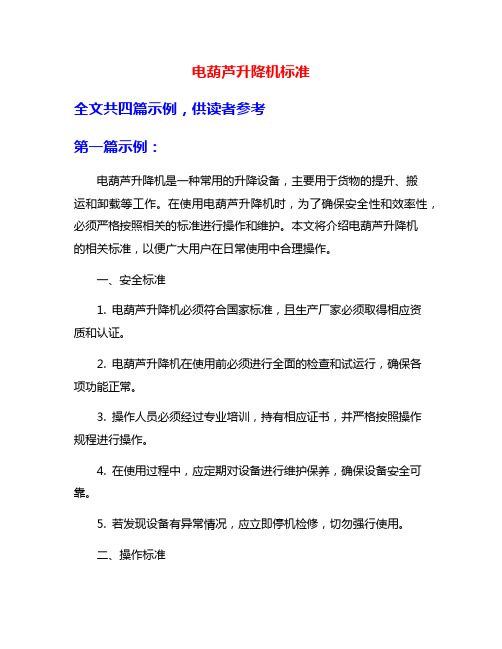 电葫芦升降机标准

全文共四篇示例，供读者参考

第一篇示例：

电葫芦升降机是一种常用的升降设备，主要用于货物的提升、搬运和卸载等工作。在使用电葫芦升降机时，为了确保安全性和效率性，必须严格按照相关的标准进行操作和维护。本文将介绍电葫芦升降机的相关标准，以便广大用户在日常使用中合理操作。

一、安全标准

1. 电葫芦升降机必须符合国家标准，且生产厂家必须取得相应资质和认证。

2. 电葫芦升降机在使用前必须进行全面的检查和试运行，确保各项功能正常。

3. 操作人员必须经过专业培训，持有相应证书，并严格按照操作规程进行操作。

4. 在使用过程中，应定期对设备进行维护保养，确保设备安全可靠。

5. 若发现设备有异常情况，应立即停机检修，切勿强行使用。

二、操作标准